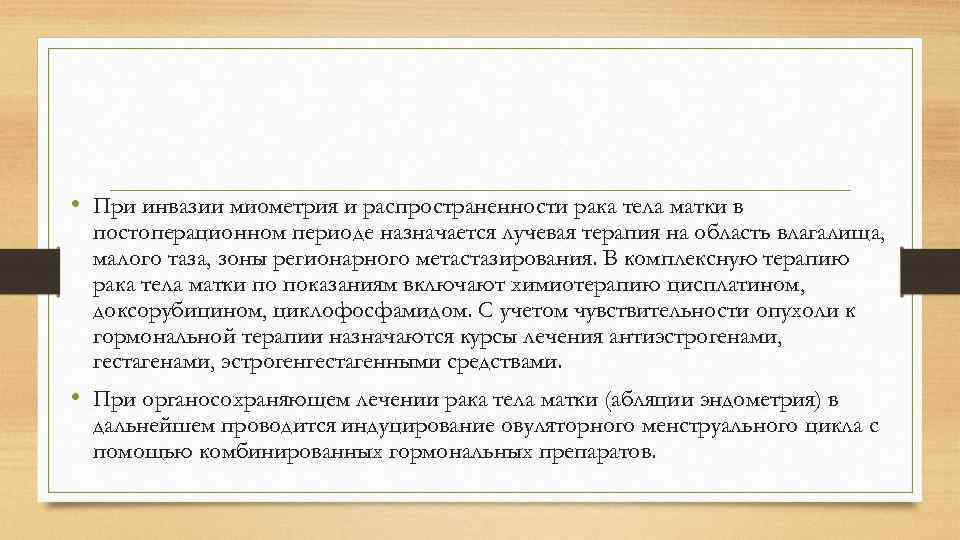 • При инвазии миометрия и распространенности рака тела матки в постоперационном периоде назначается лучевая терапия на область влагалища, малого таза, зоны регионарного метастазирования. В комплексную терапию рака тела матки по показаниям включают химиотерапию цисплатином, доксорубицином, циклофосфамидом. С учетом чувствительности опухоли к гормональной терапии назначаются курсы лечения антиэстрогенами, гестагенами, эстрогенгестагенными средствами.

• При органосохраняющем лечении рака тела матки (абляции эндометрия) в дальнейшем проводится индуцирование овуляторного менструального цикла с помощью комбинированных гормональных препаратов.